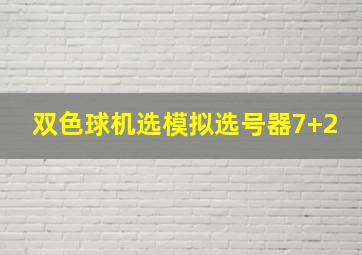 双色球机选模拟选号器7+2